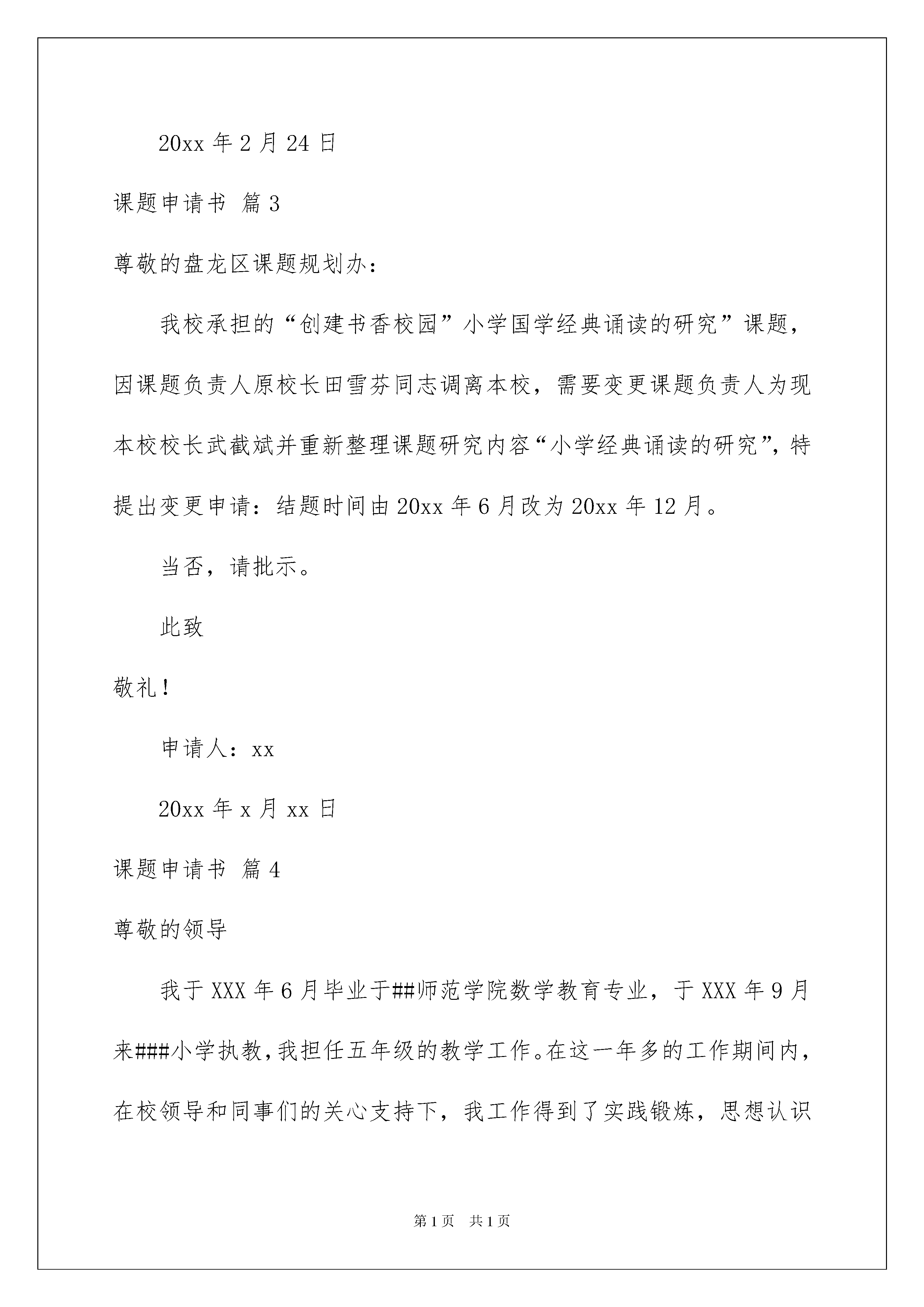 20xx 年 2 月 24 日

课题申请书 篇 3

尊敬的盘龙区课题规划办：

我校承担的“创建书香校园”小学国学经典诵读的研究”课题，因课题负责人原校长田雪芬同志调离本校，需要变更课题负责人为现本校校长武截斌并重新整理课题研究内容“小学经典诵读的研究”，特提出变更申请：结题时间由 20xx 年 6 月改为 20xx 年 12 月。

当否，请批示。

此致

敬礼！

申请人：xx

20xx 年 x 月 xx 日

课题申请书 篇 4

尊敬的领导

我于 XXX 年 6 月毕业于##师范学院数学教育专业，于 XXX 年 9 月来###小学执教，我担任五年级的教学工作。在这一年多的工作期间内，在校领导和同事们的关心支持下，我工作得到了实践锻炼，思想认识

第 1 页 共 1 页